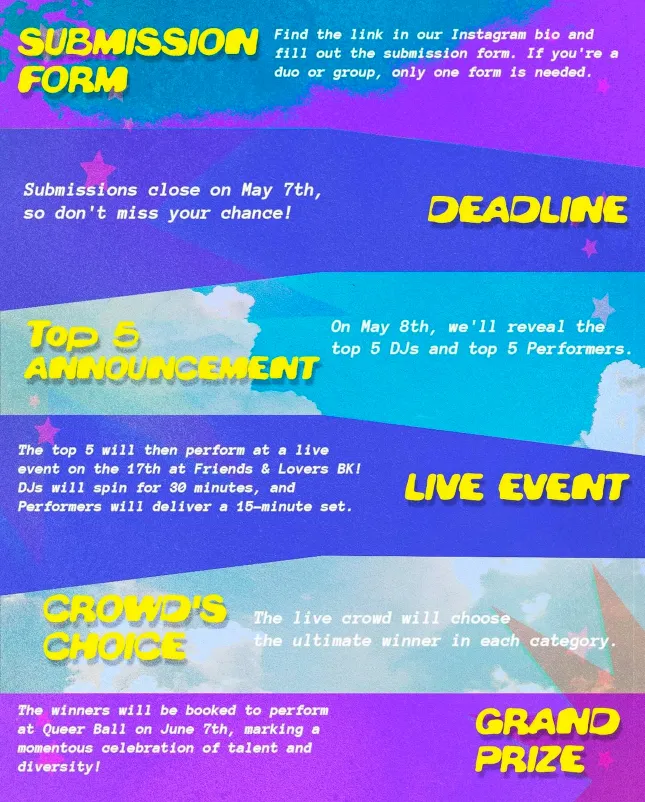 SUBMISSION FORM

Find the link in our Instagram bio and fill out the submission form. If you're a duo or group, only one form is needed.

Submissions close on May 7th, so don't miss your chance!

DEADLINE

Top 5 ANNOUNCEMENT

On May 8th, we'll reveal the top 5 DJs and top 5 Performers.

The top 5 will then perform at a live event on the 17th at Friends & Lovers BK! DJs will spin for 30 minutes, and Performers will deliver a 15-minute set.

LIVE EVENT

CROWD'S CHOICE

The live crowd will choose the ultimate winner in each category.

The winners will be booked to perform at Queer Ball on June 7th, marking a momentous celebration of talent and diversity!

GRAND PRIZE